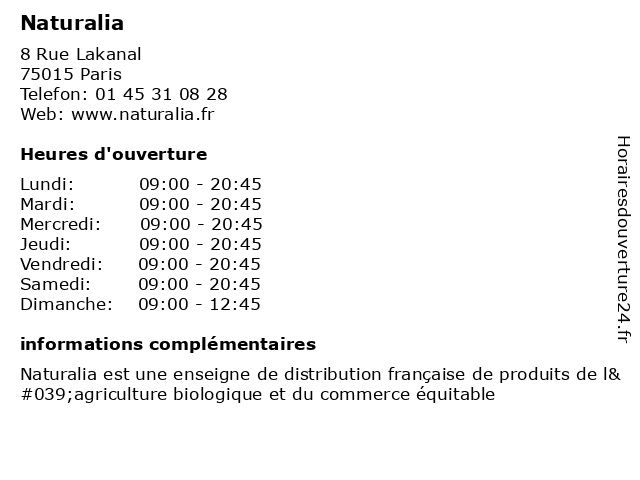 Naturalia

8 Rue Lakanal
75015 Paris
Telefon: 01 45 31 08 28
Web: www.naturalia.fr

Heures d'ouverture

Lundi: 09:00 - 20:45
Mardi: 09:00 - 20:45
Mercredi: 09:00 - 20:45
Jeudi: 09:00 - 20:45
Vendredi: 09:00 - 20:45
Samedi: 09:00 - 20:45
Dimanche: 09:00 - 12:45

informations complémentaires

Naturalia est une enseigne de distribution française de produits de l&#039;agriculture biologique et du commerce équitable

Horairesdouverture24.fr